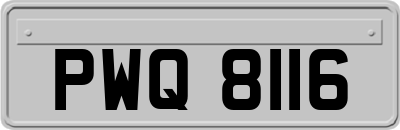 PWQ 8116